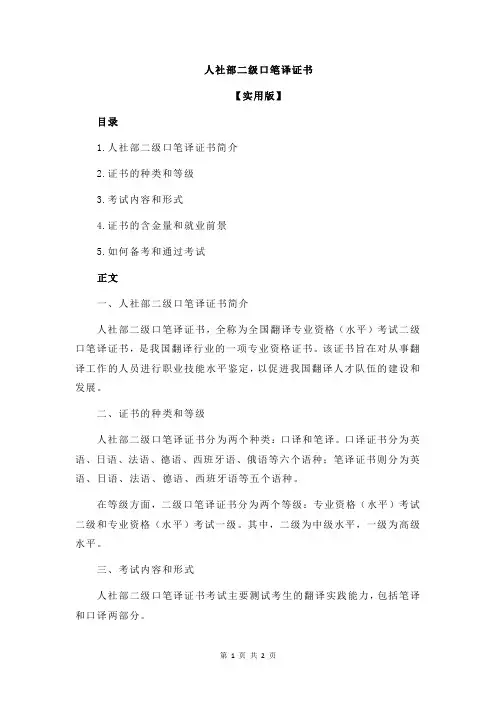 人社部二级口笔译证书

【实用版】

目录

1.人社部二级口笔译证书简介

2.证书的种类和等级

3.考试内容和形式

4.证书的含金量和就业前景

5.如何备考和通过考试

正文

一、人社部二级口笔译证书简介

人社部二级口笔译证书，全称为全国翻译专业资格（水平）考试二级口笔译证书，是我国翻译行业的一项专业资格证书。该证书旨在对从事翻译工作的人员进行职业技能水平鉴定，以促进我国翻译人才队伍的建设和发展。

二、证书的种类和等级

人社部二级口笔译证书分为两个种类：口译和笔译。口译证书分为英语、日语、法语、德语、西班牙语、俄语等六个语种；笔译证书则分为英语、日语、法语、德语、西班牙语等五个语种。

在等级方面，二级口笔译证书分为两个等级：专业资格（水平）考试二级和专业资格（水平）考试一级。其中，二级为中级水平，一级为高级水平。

三、考试内容和形式

人社部二级口笔译证书考试主要测试考生的翻译实践能力，包括笔译和口译两部分。

第 1 页 共 2 页